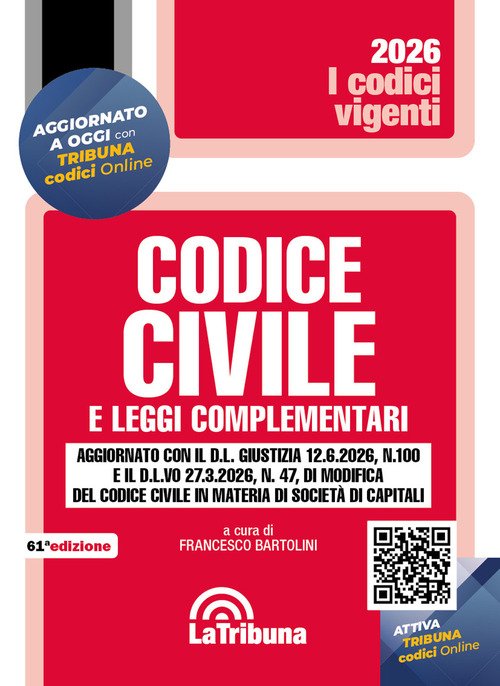 2026
I codici
vigenti

AGGIORNATO
A OGGI con
TRIBUNA
codici Online

CODICE
CIVILE

E LEGGI COMPLEMENTARI

AGGIORNATO CON IL D.L. GIUSTIZIA 12.6.2026, N.100
E IL D.L.VO 27.3.2026, N. 47, DI MODIFICA
DEL CODICE CIVILE IN MATERIA DI SOCIETÀ DI CAPITALI

a cura di
FRANCESCO BARTOLINI

61ª edizione

LaTribuna

ATTIVA
TRIBUNA
codici Online